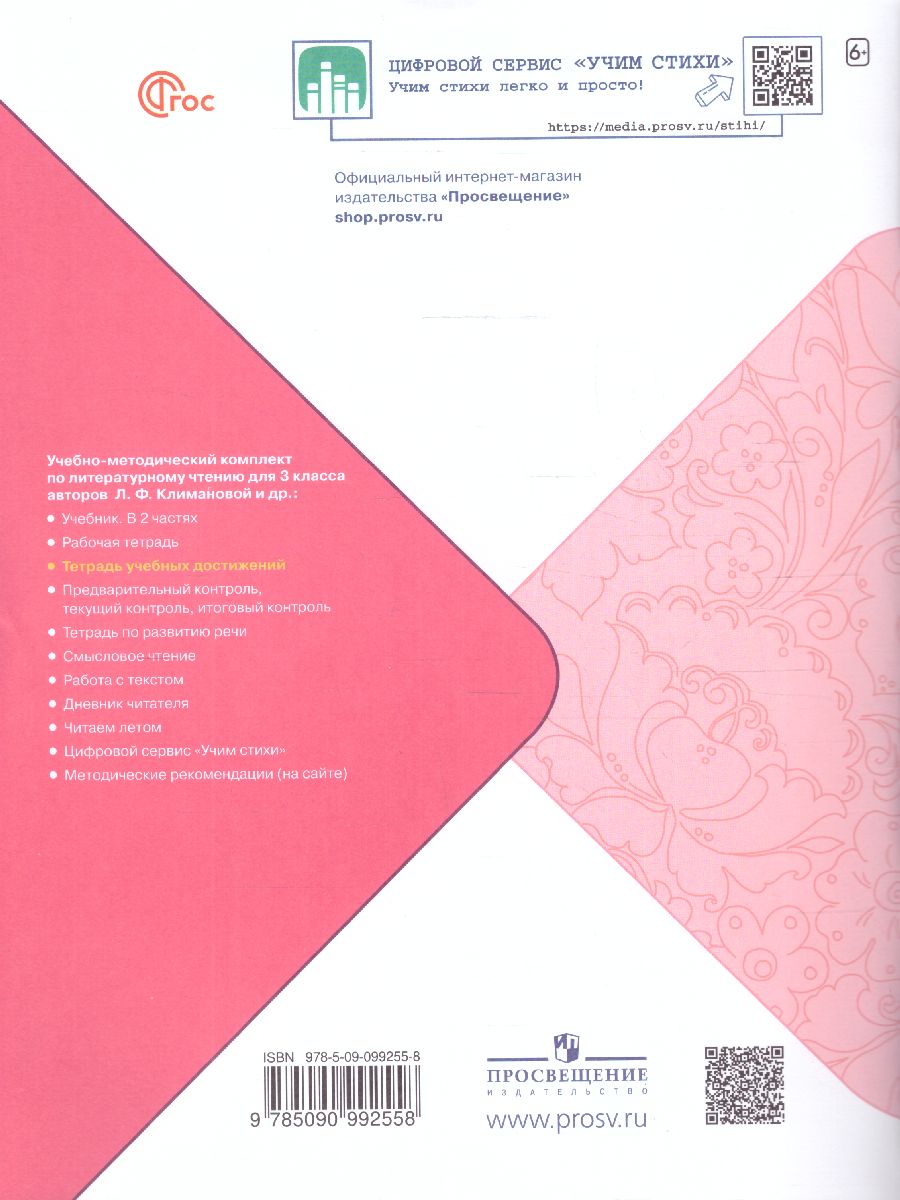 ФГОС

ЦИФРОВОЙ СЕРВИС «УЧИМ СТИХИ»
Учим стихи легко и просто!

https://media.prosv.ru/stihi/

6+

Официальный интернет-магазин издательства «Просвещение»
shop.prosv.ru

Учебно-методический комплект по литературному чтению для 3 класса авторов Л. Ф. Климановой и др.:

• Учебник. В 2 частях
• Рабочая тетрадь
• Тетрадь учебных достижений
• Предварительный контроль, текущий контроль, итоговый контроль
• Тетрадь по развитию речи
• Смысловое чтение
• Работа с текстом
• Дневник читателя
• Читаем летом
• Цифровой сервис «Учим стихи»
• Методические рекомендации (на сайте)

ISBN 978-5-09-099255-8
9 785090 992558

ПРОСВЕЩЕНИЕ
ИЗДАТЕЛЬСТВО
www.prosv.ru